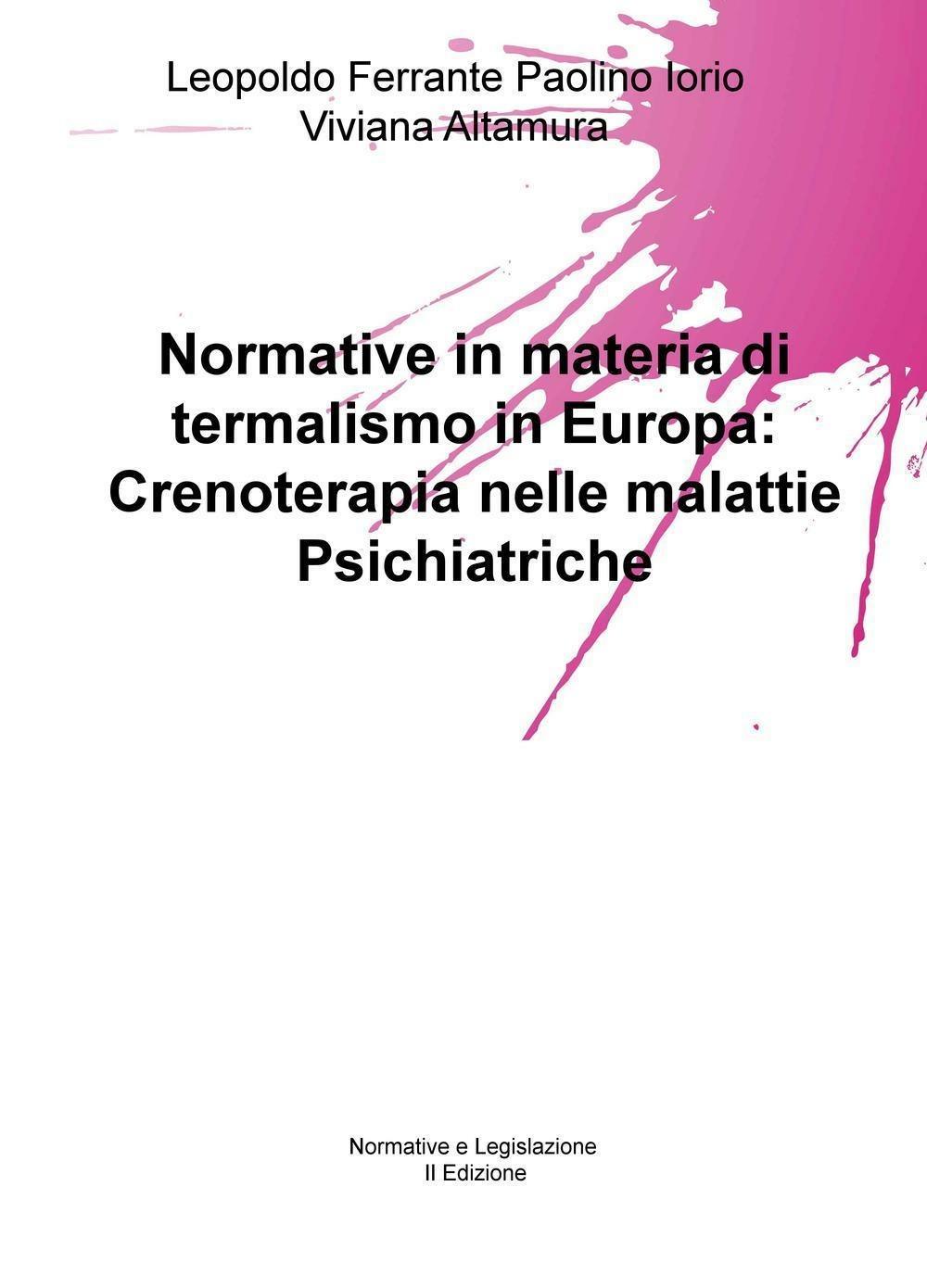 Leopoldo Ferrante Paolino Iorio
Viviana Altamura

Normative in materia di termalismo in Europa: Crenoterapia nelle malattie Psichiatriche

Normative e Legislazione
II Edizione